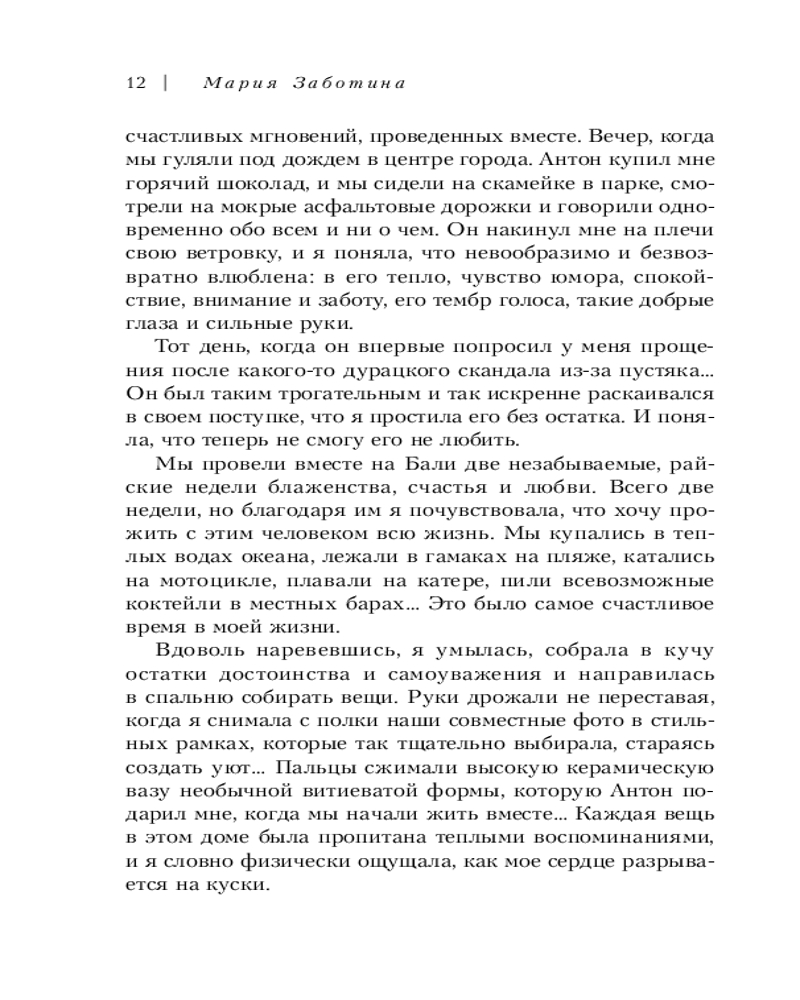 12 | Мария Заботина

счастливых мгновений, проведенных вместе. Вечер, когда мы гуляли под дождем в центре города. Антон купил мне горячий шоколад, и мы сидели на скамейке в парке, смотрели на мокрые асфальтовые дорожки и говорили одновременно обо всем и ни о чем. Он накинул мне на плечи свою ветровку, и я поняла, что невообразимо и безвозвратно влюблена: в его тепло, чувство юмора, спокойствие, внимание и заботу, его тембр голоса, такие добрые глаза и сильные руки.

Тот день, когда он впервые попросил у меня прощения после какого-то дурацкого скандала из-за пустяка... Он был таким трогательным и так искренне раскаивался в своем поступке, что я простила его без остатка. И поняла, что теперь не смогу его не любить.

Мы провели вместе на Бали две незабываемые, райские недели блаженства, счастья и любви. Всего две недели, но благодаря им я почувствовала, что хочу прожить с этим человеком всю жизнь. Мы купались в теплых водах океана, лежали в гамаках на пляже, катались на мотоцикле, плавали на катере, пили всевозможные коктейли в местных барах... Это было самое счастливое время в моей жизни.

Вдоволь наревевшись, я умылась, собрала в кучу остатки достоинства и самоуважения и направилась в спальню собирать вещи. Руки дрожали не переставая, когда я снимала с полки наши совместные фото в стильных рамках, которые так тщательно выбирала, стараясь создать уют... Пальцы сжимали высокую керамическую вазу необычной витиеватой формы, которую Антон подарил мне, когда мы начали жить вместе... Каждая вещь в этом доме была пропитана теплыми воспоминаниями, и я словно физически ощущала, как мое сердце разрывается на куски.